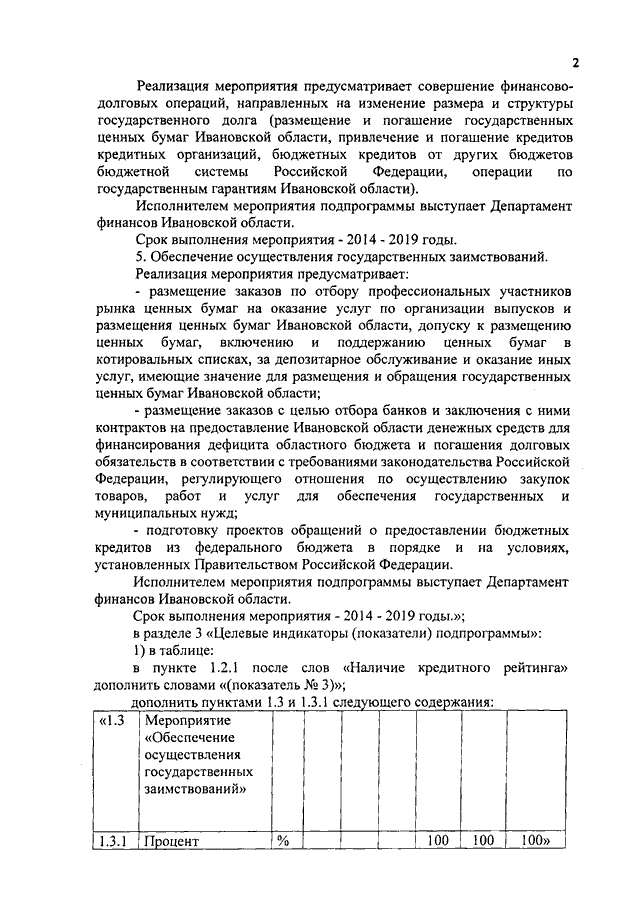 2

Реализация мероприятия предусматривает совершение финансово-долговых операций, направленных на изменение размера и структуры государственного долга (размещение и погашение государственных ценных бумаг Ивановской области, привлечение и погашение кредитов кредитных организаций, бюджетных кредитов от других бюджетов бюджетной системы Российской Федерации, операции по государственным гарантиям Ивановской области).

Исполнителем мероприятия подпрограммы выступает Департамент финансов Ивановской области.

Срок выполнения мероприятия - 2014 - 2019 годы.

5. Обеспечение осуществления государственных заимствований.

Реализация мероприятия предусматривает:

- размещение заказов по отбору профессиональных участников рынка ценных бумаг на оказание услуг по организации выпусков и размещения ценных бумаг Ивановской области, допуску к размещению ценных бумаг, включению и поддержанию ценных бумаг в котировальных списках, за депозитарное обслуживание и оказание иных услуг, имеющие значение для размещения и обращения государственных ценных бумаг Ивановской области;

- размещение заказов с целью отбора банков и заключения с ними контрактов на предоставление Ивановской области денежных средств для финансирования дефицита областного бюджета и погашения долговых обязательств в соответствии с требованиями законодательства Российской Федерации, регулирующего отношения по осуществлению закупок товаров, работ и услуг для обеспечения государственных и муниципальных нужд;

- подготовку проектов обращений о предоставлении бюджетных кредитов из федерального бюджета в порядке и на условиях, установленных Правительством Российской Федерации.

Исполнителем мероприятия подпрограммы выступает Департамент финансов Ивановской области.

Срок выполнения мероприятия - 2014 - 2019 годы.»;

в разделе 3 «Целевые индикаторы (показатели) подпрограммы»:

1) в таблице:

в пункте 1.2.1 после слов «Наличие кредитного рейтинга» дополнить словами «(показатель № 3)»;

дополнить пунктами 1.3 и 1.3.1 следующего содержания:

| «1.3 | Мероприятие «Обеспечение осуществления государственных заимствований» | | | | | | | |
|---|---|---|---|---|---|---|---|---|
| 1.3.1 | Процент | % | | | | 100 | 100 | 100» |